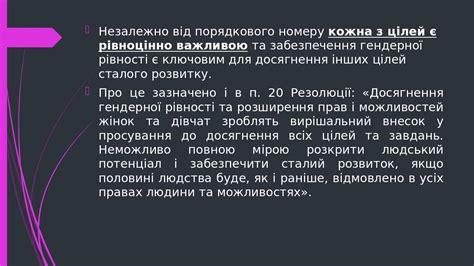 Незалежно від порядкового номеру кожна з цілей є рівноцінно важливою та забезпечення гендерної рівності є ключовим для досягнення інших цілей сталого розвитку.

Про це зазначено і в п. 20 Резолюції: «Досягнення гендерної рівності та розширення прав і можливостей жінок та дівчат зроблять вирішальний внесок у просування до досягнення всіх цілей та завдань. Неможливо повною мірою розкрити людський потенціал і забезпечити сталий розвиток, якщо половині людства буде, як і раніше, відмовлено в усіх правах людини та можливостях».